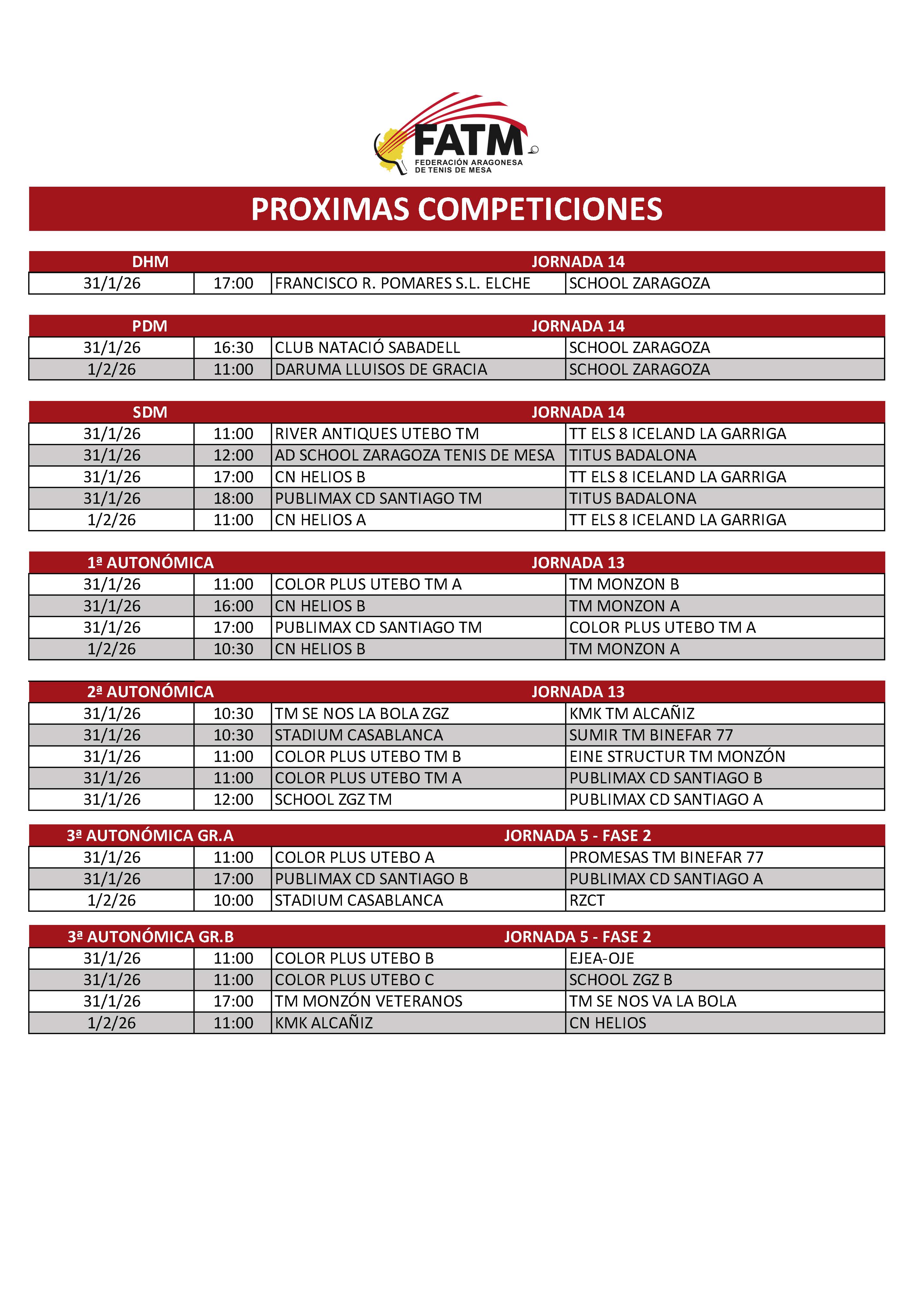 FATM
FEDERACIÓN ARAGONESA DE TENIS DE MESA

PROXIMAS COMPETICIONES

| DHM | | JORNADA 14 | |
|---|---|---|---|
| 31/1/26 | 17:00 | FRANCISCO R. POMARES S.L. ELCHE | SCHOOL ZARAGOZA |

| PDM | | JORNADA 14 | |
|---|---|---|---|
| 31/1/26 | 16:30 | CLUB NATACIÓ SABADELL | SCHOOL ZARAGOZA |
| 1/2/26 | 11:00 | DARUMA LLUISOS DE GRACIA | SCHOOL ZARAGOZA |

| SDM | | JORNADA 14 | |
|---|---|---|---|
| 31/1/26 | 11:00 | RIVER ANTIQUES UTEBO TM | TT ELS 8 ICELAND LA GARRIGA |
| 31/1/26 | 12:00 | AD SCHOOL ZARAGOZA TENIS DE MESA | TITUS BADALONA |
| 31/1/26 | 17:00 | CN HELIOS B | TT ELS 8 ICELAND LA GARRIGA |
| 31/1/26 | 18:00 | PUBLIMAX CD SANTIAGO TM | TITUS BADALONA |
| 1/2/26 | 11:00 | CN HELIOS A | TT ELS 8 ICELAND LA GARRIGA |

| 1ª AUTONÓMICA | | JORNADA 13 | |
|---|---|---|---|
| 31/1/26 | 11:00 | COLOR PLUS UTEBO TM A | TM MONZON B |
| 31/1/26 | 16:00 | CN HELIOS B | TM MONZON A |
| 31/1/26 | 17:00 | PUBLIMAX CD SANTIAGO TM | COLOR PLUS UTEBO TM A |
| 1/2/26 | 10:30 | CN HELIOS B | TM MONZON A |

| 2ª AUTONÓMICA | | JORNADA 13 | |
|---|---|---|---|
| 31/1/26 | 10:30 | TM SE NOS LA BOLA ZGZ | KMK TM ALCAÑIZ |
| 31/1/26 | 10:30 | STADIUM CASABLANCA | SUMIR TM BINEFAR 77 |
| 31/1/26 | 11:00 | COLOR PLUS UTEBO TM B | EINE STRUCTUR TM MONZÓN |
| 31/1/26 | 11:00 | COLOR PLUS UTEBO TM A | PUBLIMAX CD SANTIAGO B |
| 31/1/26 | 12:00 | SCHOOL ZGZ TM | PUBLIMAX CD SANTIAGO A |

| 3ª AUTONÓMICA GR.A | | JORNADA 5 - FASE 2 | |
|---|---|---|---|
| 31/1/26 | 11:00 | COLOR PLUS UTEBO A | PROMESAS TM BINEFAR 77 |
| 31/1/26 | 17:00 | PUBLIMAX CD SANTIAGO B | PUBLIMAX CD SANTIAGO A |
| 1/2/26 | 10:00 | STADIUM CASABLANCA | RZCT |

| 3ª AUTONÓMICA GR.B | | JORNADA 5 - FASE 2 | |
|---|---|---|---|
| 31/1/26 | 11:00 | COLOR PLUS UTEBO B | EJEA-OJE |
| 31/1/26 | 11:00 | COLOR PLUS UTEBO C | SCHOOL ZGZ B |
| 31/1/26 | 17:00 | TM MONZÓN VETERANOS | TM SE NOS VA LA BOLA |
| 1/2/26 | 11:00 | KMK ALCAÑIZ | CN HELIOS |